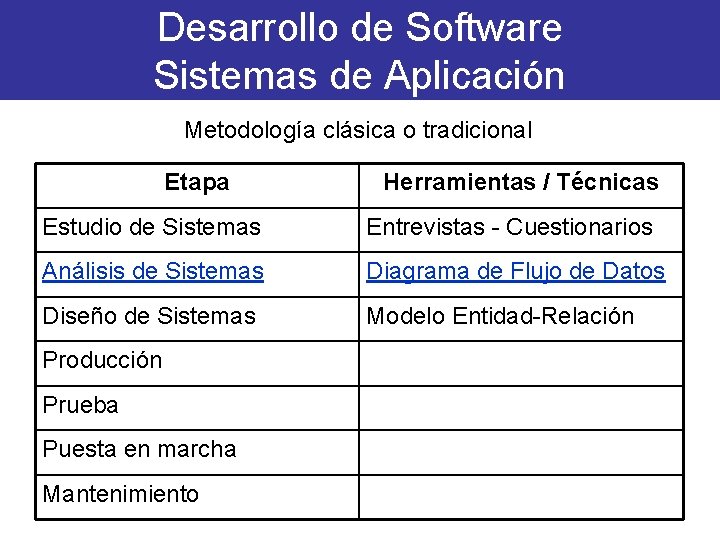 Desarrollo de Software
Sistemas de Aplicación

Metodología clásica o tradicional

| Etapa | Herramientas / Técnicas |
|---|---|
| Estudio de Sistemas | Entrevistas - Cuestionarios |
| Análisis de Sistemas | Diagrama de Flujo de Datos |
| Diseño de Sistemas | Modelo Entidad-Relación |
| Producción | |
| Prueba | |
| Puesta en marcha | |
| Mantenimiento | |